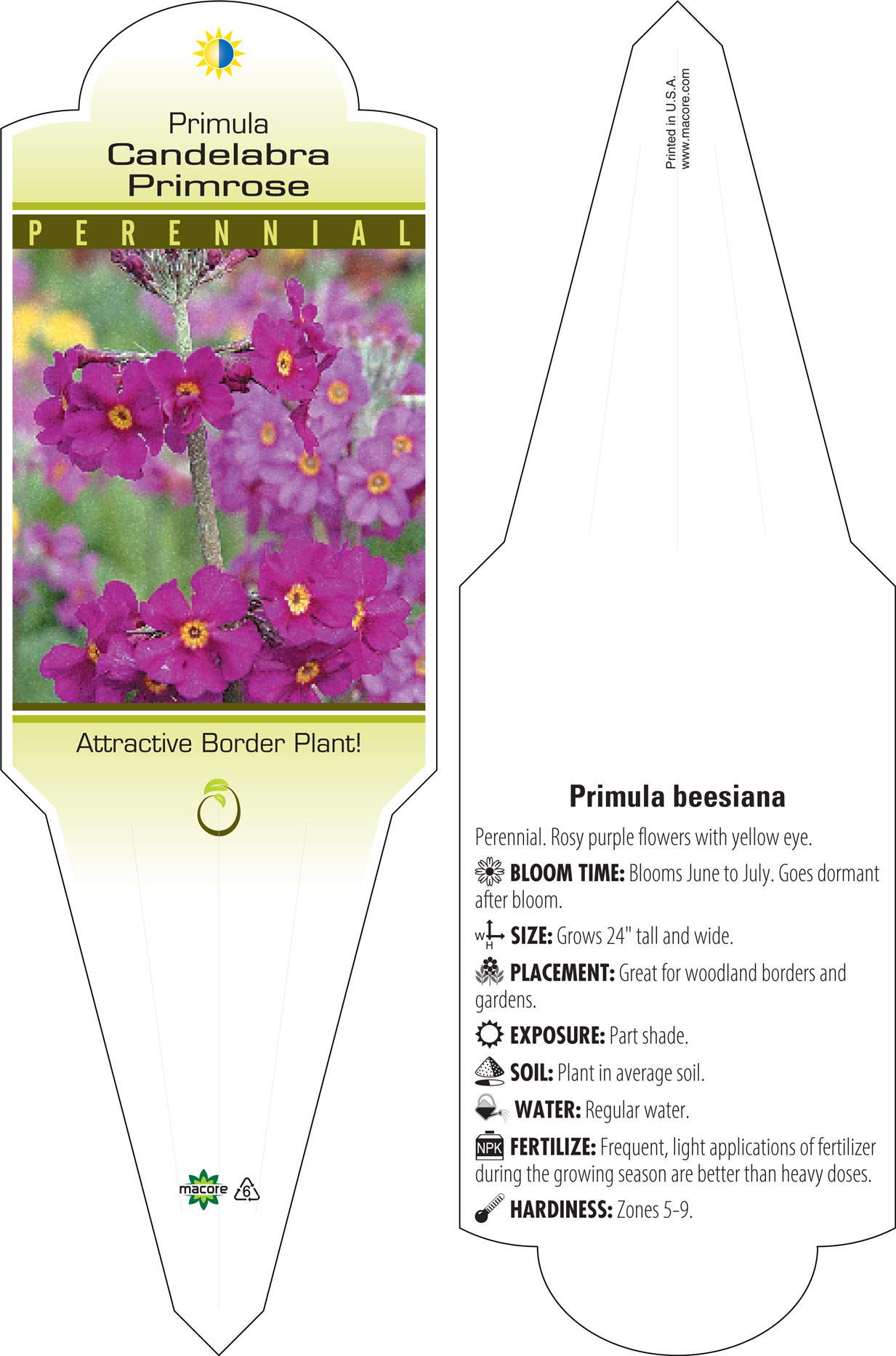 Primula
Candelabra
Primrose

PERENNIAL

Attractive Border Plant!

macore 6

Printed in U.S.A.
www.macore.com

Primula beesiana

Perennial. Rosy purple flowers with yellow eye.

BLOOM TIME: Blooms June to July. Goes dormant after bloom.

W H SIZE: Grows 24" tall and wide.

PLACEMENT: Great for woodland borders and gardens.

EXPOSURE: Part shade.

SOIL: Plant in average soil.

WATER: Regular water.

NPK FERTILIZE: Frequent, light applications of fertilizer during the growing season are better than heavy doses.

HARDINESS: Zones 5-9.